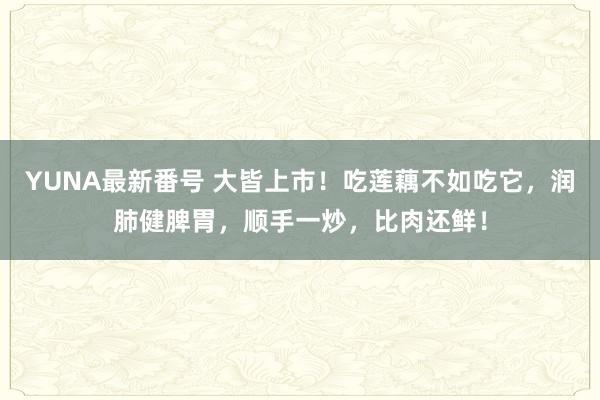 YUNA最新番号 大皆上市！吃莲藕不如吃它，润肺健脾胃，顺手一炒，比肉还鲜！